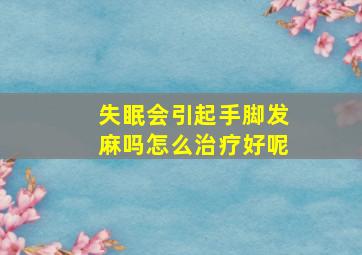 失眠会引起手脚发麻吗怎么治疗好呢